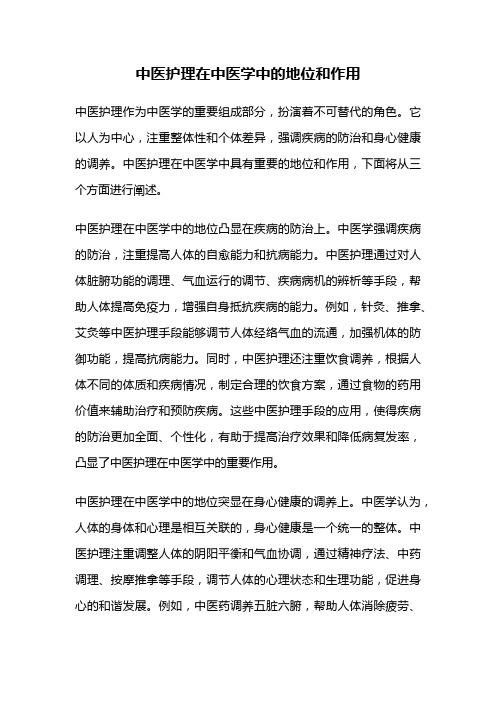 中医护理在中医学中的地位和作用

中医护理作为中医学的重要组成部分，扮演着不可替代的角色。它以人为中心，注重整体性和个体差异，强调疾病的防治和身心健康的调养。中医护理在中医学中具有重要的地位和作用，下面将从三个方面进行阐述。

中医护理在中医学中的地位凸显在疾病的防治上。中医学强调疾病的防治，注重提高人体的自愈能力和抗病能力。中医护理通过对人体脏腑功能的调理、气血运行的调节、疾病病机的辨析等手段，帮助人体提高免疫力，增强自身抵抗疾病的能力。例如，针灸、推拿、艾灸等中医护理手段能够调节人体经络气血的流通，加强机体的防御功能，提高抗病能力。同时，中医护理还注重饮食调养，根据人体不同的体质和疾病情况，制定合理的饮食方案，通过食物的药用价值来辅助治疗和预防疾病。这些中医护理手段的应用，使得疾病的防治更加全面、个性化，有助于提高治疗效果和降低病复发率，凸显了中医护理在中医学中的重要作用。

中医护理在中医学中的地位突显在身心健康的调养上。中医学认为，人体的身体和心理是相互关联的，身心健康是一个统一的整体。中医护理注重调整人体的阴阳平衡和气血协调，通过精神疗法、中药调理、按摩推拿等手段，调节人体的心理状态和生理功能，促进身心的和谐发展。例如，中医药调养五脏六腑，帮助人体消除疲劳、